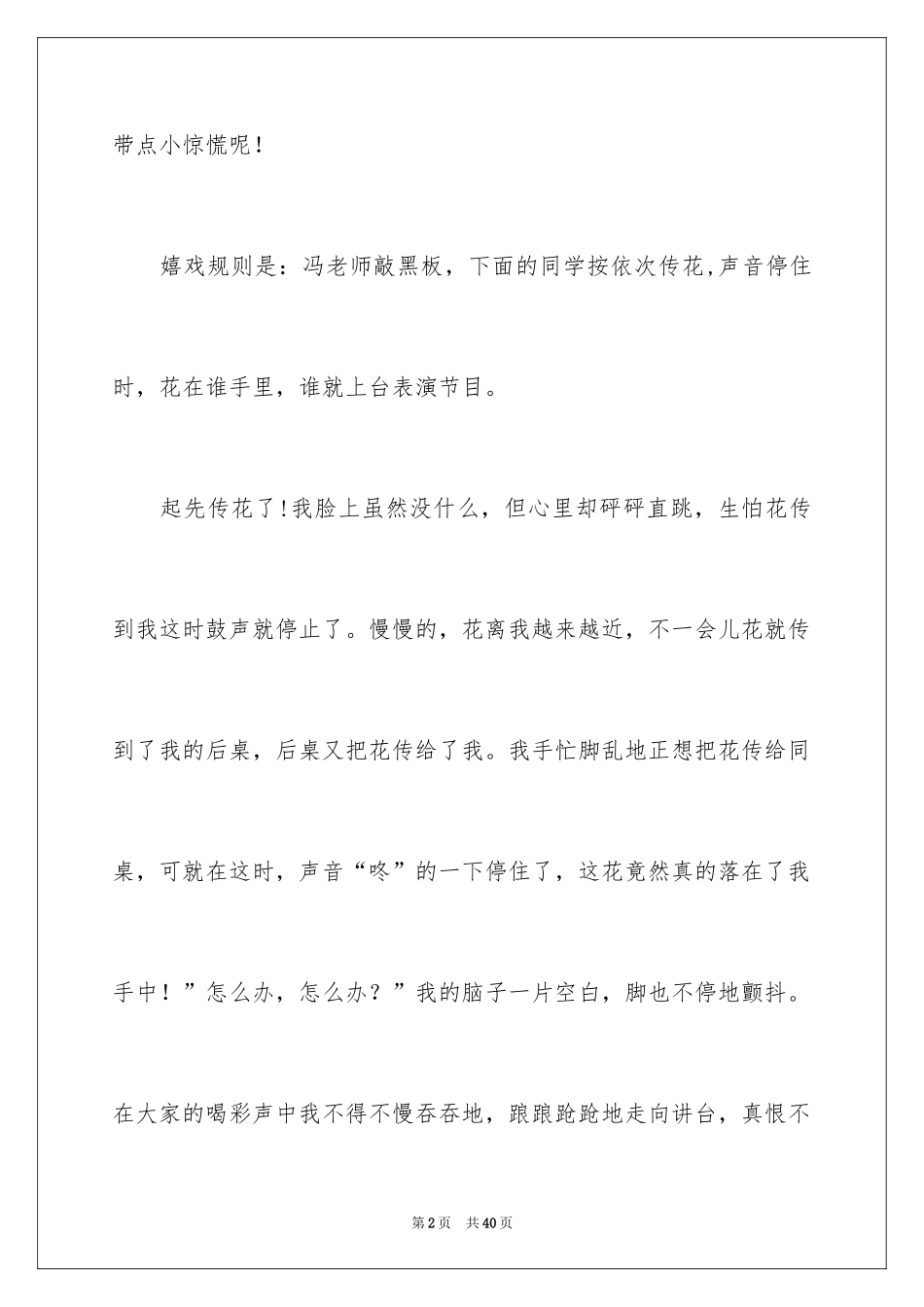 带点小惊慌呢！

嬉戏规则是：冯老师敲黑板，下面的同学按依次传花,声音停住时，花在谁手里，谁就上台表演节目。

起先传花了!我脸上虽然没什么，但心里却砰砰直跳，生怕花传到我这时鼓声就停止了。慢慢的，花离我越来越近，不一会儿花就传到了我的后桌，后桌又把花传给了我。我手忙脚乱地正想把花传给同桌，可就在这时，声音“咚”的一下停住了，这花竟然真的落在了我手中！”怎么办，怎么办？”我的脑子一片空白，脚也不停地颤抖。在大家的喝彩声中我不得不慢吞吞地，踉踉跄跄地走向讲台，真恨不

第2页 共40页